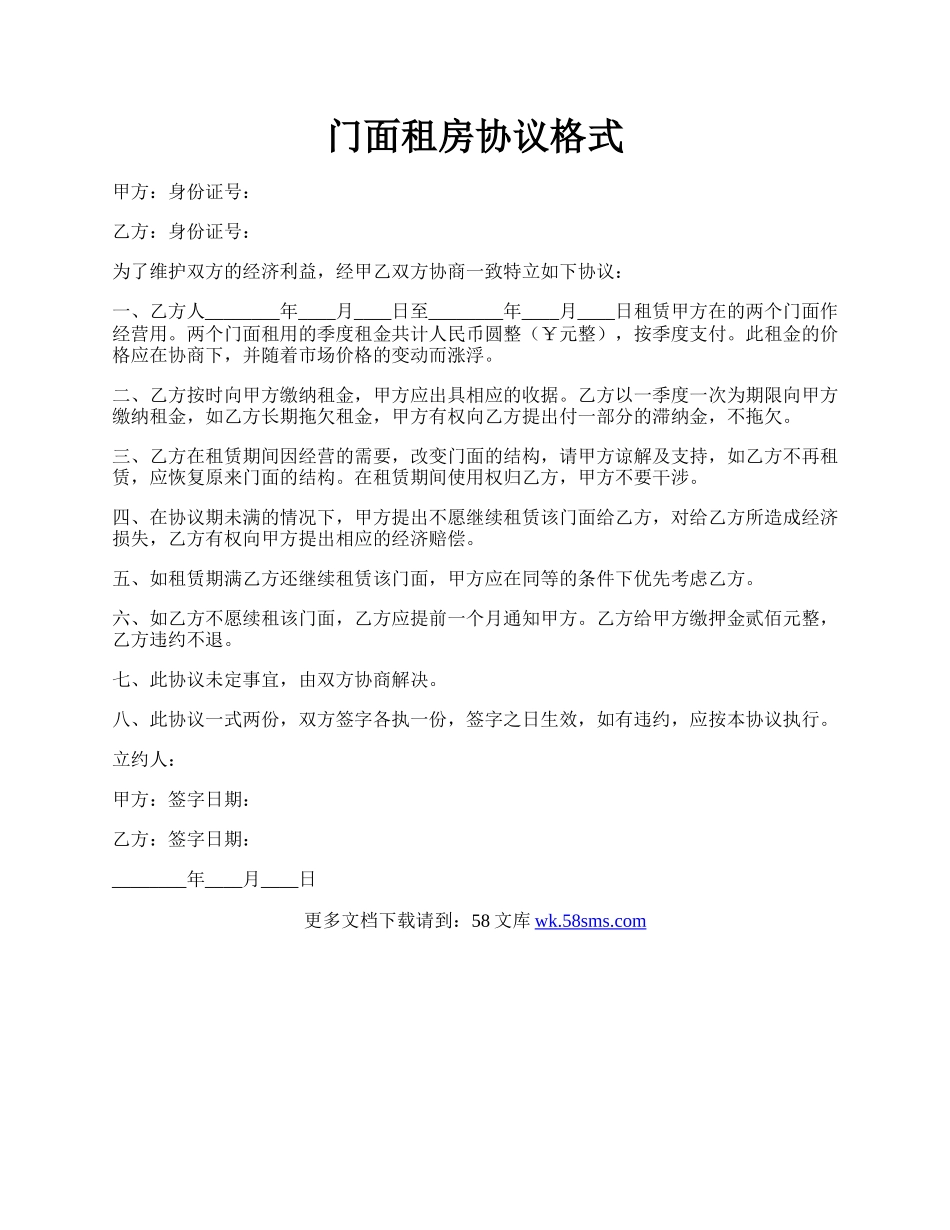 门面租房协议格式

甲方：身份证号：

乙方：身份证号：

为了维护双方的经济利益，经甲乙双方协商一致特立如下协议：

一、乙方人________年____月____日至________年____月____日租赁甲方在的两个门面作经营用。两个门面租用的季度租金共计人民币圆整（￥元整），按季度支付。此租金的价格应在协商下，并随着市场价格的变动而涨浮。

二、乙方按时向甲方缴纳租金，甲方应出具相应的收据。乙方以一季度一次为期限向甲方缴纳租金，如乙方长期拖欠租金，甲方有权向乙方提出付一部分的滞纳金，不拖欠。

三、乙方在租赁期间因经营的需要，改变门面的结构，请甲方谅解及支持，如乙方不再租赁，应恢复原来门面的结构。在租赁期间使用权归乙方，甲方不要干涉。

四、在协议期未满的情况下，甲方提出不愿继续租赁该门面给乙方，对给乙方所造成经济损失，乙方有权向甲方提出相应的经济赔偿。

五、如租赁期满乙方还继续租赁该门面，甲方应在同等的条件下优先考虑乙方。

六、如乙方不愿续租该门面，乙方应提前一个月通知甲方。乙方给甲方缴押金贰佰元整，乙方违约不退。

七、此协议未定事宜，由双方协商解决。

八、此协议一式两份，双方签字各执一份，签字之日生效，如有违约，应按本协议执行。

立约人：

甲方：签字日期：

乙方：签字日期：

________年____月____日

更多文档下载请到：58 文库 wk.58sms.com